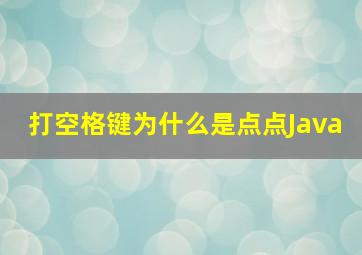 打空格键为什么是点点Java